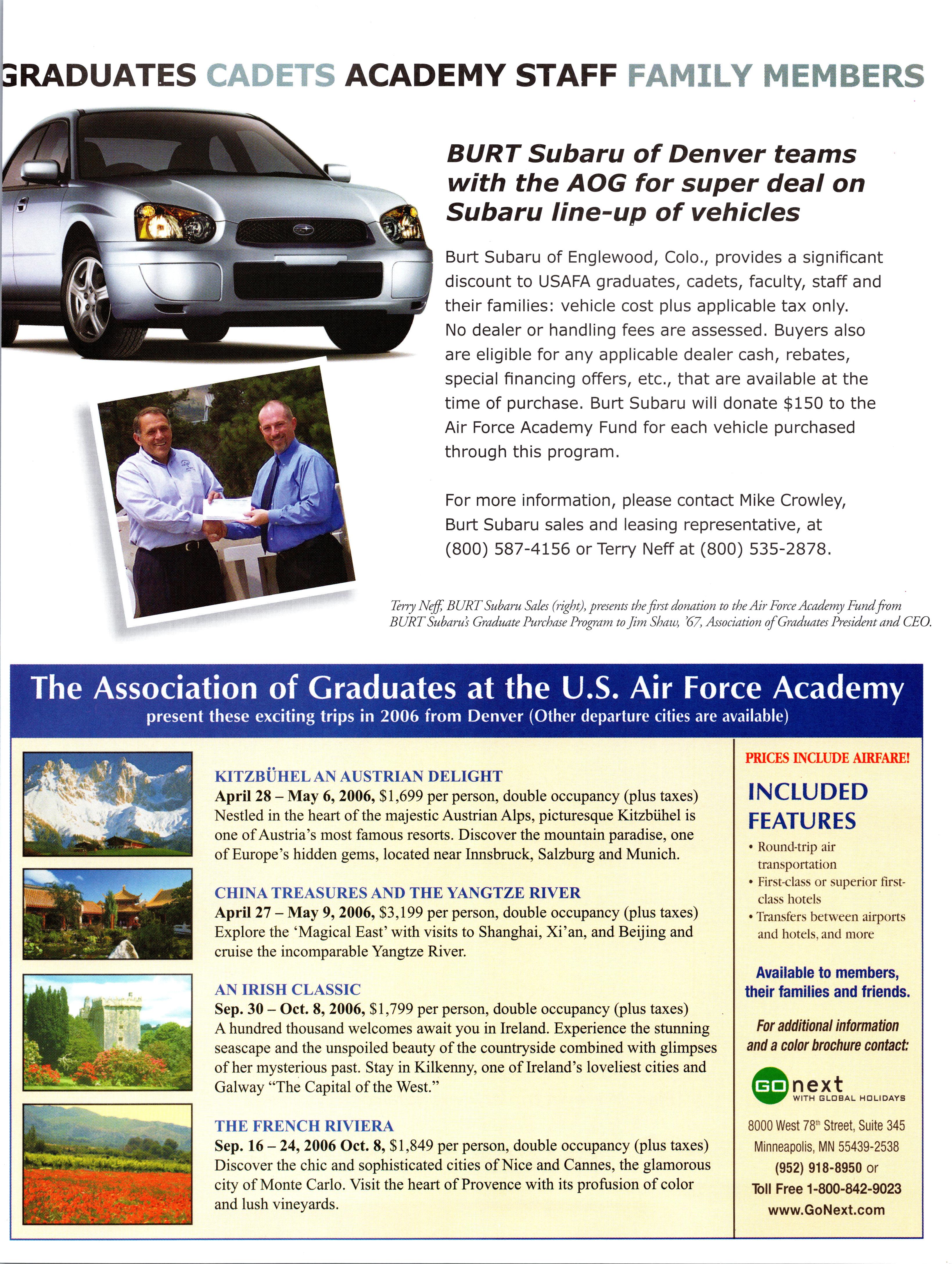 GRADUATES CADETS ACADEMY STAFF FAMILY MEMBERS

BURT Subaru of Denver teams with the AOG for super deal on Subaru line-up of vehicles

Burt Subaru of Englewood, Colo., provides a significant discount to USAFA graduates, cadets, faculty, staff and their families: vehicle cost plus applicable tax only. No dealer or handling fees are assessed. Buyers also are eligible for any applicable dealer cash, rebates, special financing offers, etc., that are available at the time of purchase. Burt Subaru will donate $150 to the Air Force Academy Fund for each vehicle purchased through this program.

For more information, please contact Mike Crowley, Burt Subaru sales and leasing representative, at (800) 587-4156 or Terry Neff at (800) 535-2878.

Terry Neff, BURT Subaru Sales (right), presents the first donation to the Air Force Academy Fund from BURT Subaru's Graduate Purchase Program to Jim Shaw, '67, Association of Graduates President and CEO.

The Association of Graduates at the U.S. Air Force Academy
present these exciting trips in 2006 from Denver (Other departure cities are available)

KITZBÜHEL AN AUSTRIAN DELIGHT
April 28 – May 6, 2006, $1,699 per person, double occupancy (plus taxes)
Nestled in the heart of the majestic Austrian Alps, picturesque Kitzbühel is one of Austria's most famous resorts. Discover the mountain paradise, one of Europe's hidden gems, located near Innsbruck, Salzburg and Munich.

CHINA TREASURES AND THE YANGTZE RIVER
April 27 – May 9, 2006, $3,199 per person, double occupancy (plus taxes)
Explore the 'Magical East' with visits to Shanghai, Xi'an, and Beijing and cruise the incomparable Yangtze River.

AN IRISH CLASSIC
Sep. 30 – Oct. 8, 2006, $1,799 per person, double occupancy (plus taxes)
A hundred thousand welcomes await you in Ireland. Experience the stunning seascape and the unspoiled beauty of the countryside combined with glimpses of her mysterious past. Stay in Kilkenny, one of Ireland's loveliest cities and Galway "The Capital of the West."

THE FRENCH RIVIERA
Sep. 16 – 24, 2006 Oct. 8, $1,849 per person, double occupancy (plus taxes)
Discover the chic and sophisticated cities of Nice and Cannes, the glamorous city of Monte Carlo. Visit the heart of Provence with its profusion of color and lush vineyards.

PRICES INCLUDE AIRFARE!

INCLUDED FEATURES
• Round-trip air transportation
• First-class or superior first-class hotels
• Transfers between airports and hotels, and more

Available to members, their families and friends.

For additional information and a color brochure contact:

GO next WITH GLOBAL HOLIDAYS

8000 West 78th Street, Suite 345
Minneapolis, MN 55439-2538
(952) 918-8950 or
Toll Free 1-800-842-9023
www.GoNext.com